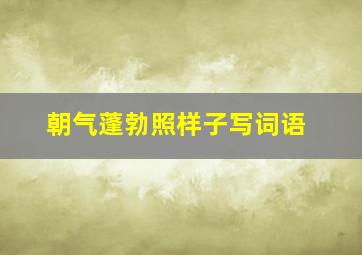 朝气蓬勃照样子写词语